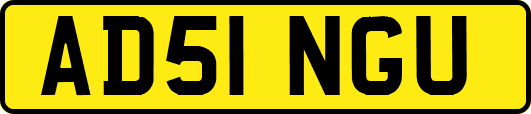 AD51 NGU